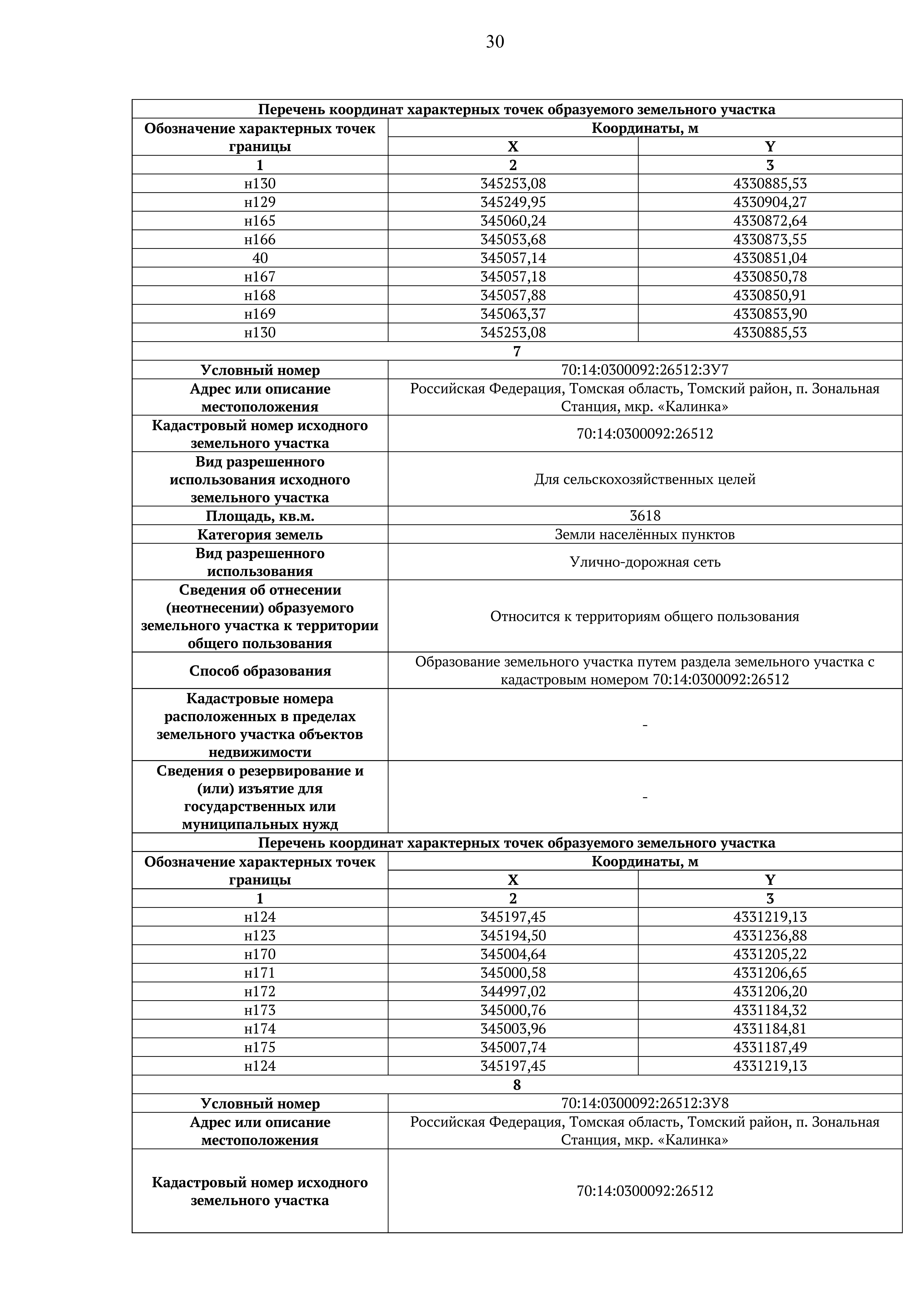 30

| Перечень координат характерных точек образуемого земельного участка | | |
|---|---|---|
| Обозначение характерных точек границы | Координаты, м | |
| | X | Y |
| 1 | 2 | 3 |
| н130 | 345253,08 | 4330885,53 |
| н129 | 345249,95 | 4330904,27 |
| н165 | 345060,24 | 4330872,64 |
| н166 | 345053,68 | 4330873,55 |
| 40 | 345057,14 | 4330851,04 |
| н167 | 345057,18 | 4330850,78 |
| н168 | 345057,88 | 4330850,91 |
| н169 | 345063,37 | 4330853,90 |
| н130 | 345253,08 | 4330885,53 |
| 7 | | |
| Условный номер | 70:14:0300092:26512:ЗУ7 | |
| Адрес или описание местоположения | Российская Федерация, Томская область, Томский район, п. Зональная Станция, мкр. «Калинка» | |
| Кадастровый номер исходного земельного участка | 70:14:0300092:26512 | |
| Вид разрешенного использования исходного земельного участка | Для сельскохозяйственных целей | |
| Площадь, кв.м. | 3618 | |
| Категория земель | Земли населённых пунктов | |
| Вид разрешенного использования | Улично-дорожная сеть | |
| Сведения об отнесении (неотнесении) образуемого земельного участка к территории общего пользования | Относится к территориям общего пользования | |
| Способ образования | Образование земельного участка путем раздела земельного участка с кадастровым номером 70:14:0300092:26512 | |
| Кадастровые номера расположенных в пределах земельного участка объектов недвижимости | - | |
| Сведения о резервирование и (или) изъятие для государственных или муниципальных нужд | - | |
| Перечень координат характерных точек образуемого земельного участка | | |
| Обозначение характерных точек границы | Координаты, м | |
| | X | Y |
| 1 | 2 | 3 |
| н124 | 345197,45 | 4331219,13 |
| н123 | 345194,50 | 4331236,88 |
| н170 | 345004,64 | 4331205,22 |
| н171 | 345000,58 | 4331206,65 |
| н172 | 344997,02 | 4331206,20 |
| н173 | 345000,76 | 4331184,32 |
| н174 | 345003,96 | 4331184,81 |
| н175 | 345007,74 | 4331187,49 |
| н124 | 345197,45 | 4331219,13 |
| 8 | | |
| Условный номер | 70:14:0300092:26512:ЗУ8 | |
| Адрес или описание местоположения | Российская Федерация, Томская область, Томский район, п. Зональная Станция, мкр. «Калинка» | |
| Кадастровый номер исходного земельного участка | 70:14:0300092:26512 | |